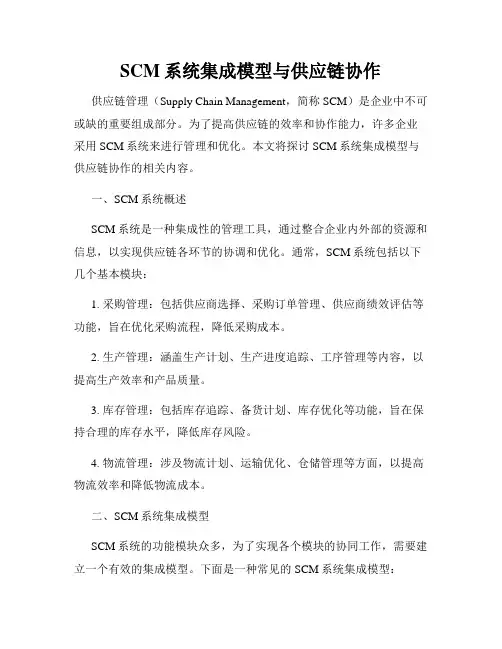 SCM 系统集成模型与供应链协作

供应链管理（Supply Chain Management，简称 SCM）是企业中不可或缺的重要组成部分。为了提高供应链的效率和协作能力，许多企业采用 SCM 系统来进行管理和优化。本文将探讨 SCM 系统集成模型与供应链协作的相关内容。

一、SCM 系统概述

SCM 系统是一种集成性的管理工具，通过整合企业内外部的资源和信息，以实现供应链各环节的协调和优化。通常，SCM 系统包括以下几个基本模块：

1. 采购管理：包括供应商选择、采购订单管理、供应商绩效评估等功能，旨在优化采购流程，降低采购成本。

2. 生产管理：涵盖生产计划、生产进度追踪、工序管理等内容，以提高生产效率和产品质量。

3. 库存管理：包括库存追踪、备货计划、库存优化等功能，旨在保持合理的库存水平，降低库存风险。

4. 物流管理：涉及物流计划、运输优化、仓储管理等方面，以提高物流效率和降低物流成本。

二、SCM 系统集成模型

SCM 系统的功能模块众多，为了实现各个模块的协同工作，需要建立一个有效的集成模型。下面是一种常见的 SCM 系统集成模型：